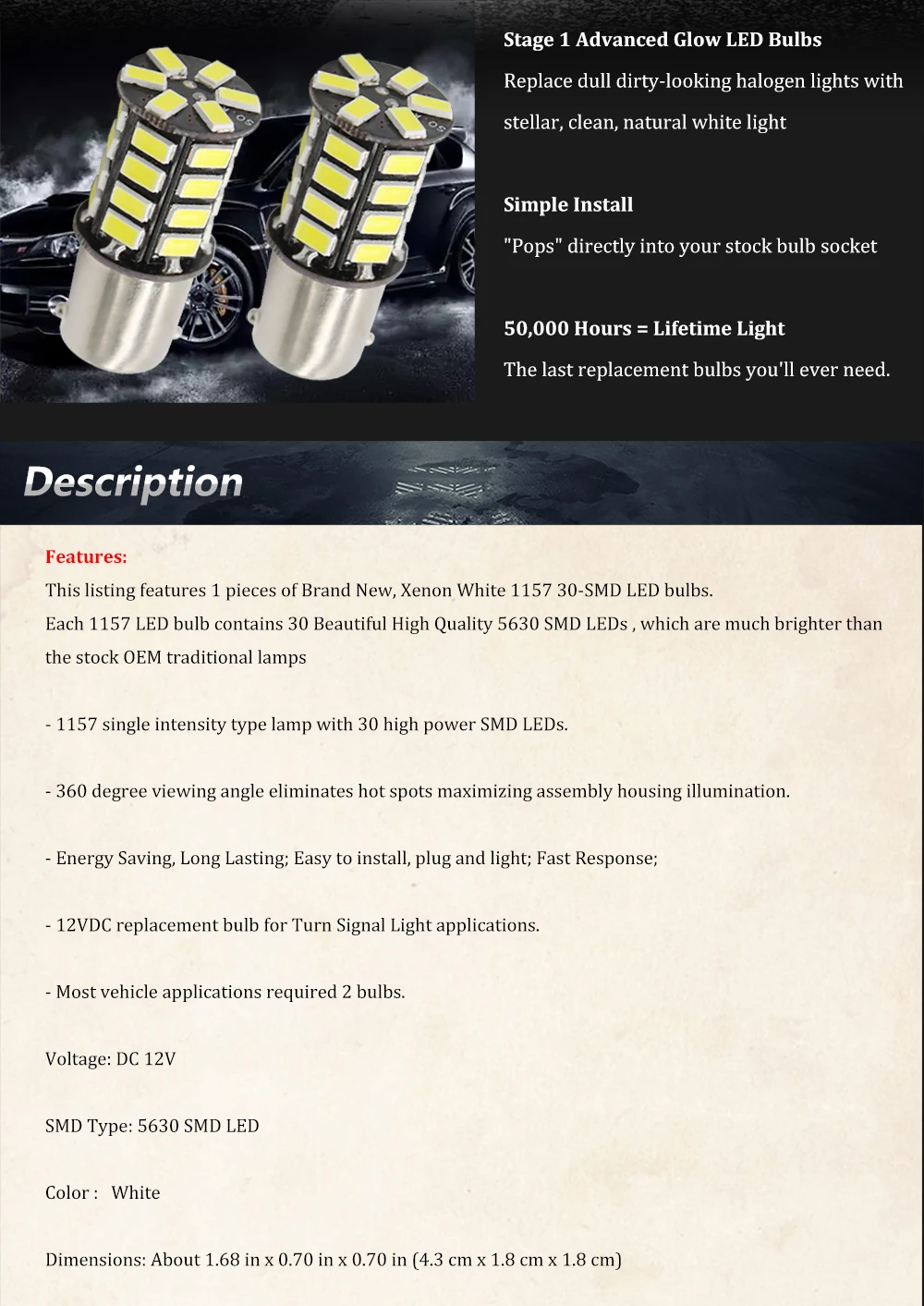 Stage 1 Advanced Glow LED Bulbs

Replace dull dirty-looking halogen lights with stellar, clean, natural white light

Simple Install

"Pops" directly into your stock bulb socket

50,000 Hours = Lifetime Light

The last replacement bulbs you'll ever need.

Description

Features:

This listing features 1 pieces of Brand New, Xenon White 1157 30-SMD LED bulbs.

Each 1157 LED bulb contains 30 Beautiful High Quality 5630 SMD LEDs , which are much brighter than the stock OEM traditional lamps

- 1157 single intensity type lamp with 30 high power SMD LEDs.

- 360 degree viewing angle eliminates hot spots maximizing assembly housing illumination.

- Energy Saving, Long Lasting; Easy to install, plug and light; Fast Response;

- 12VDC replacement bulb for Turn Signal Light applications.

- Most vehicle applications required 2 bulbs.

Voltage: DC 12V

SMD Type: 5630 SMD LED

Color : White

Dimensions: About 1.68 in x 0.70 in x 0.70 in (4.3 cm x 1.8 cm x 1.8 cm)